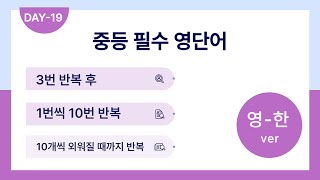 DAY-19

중등 필수 영단어

3번 반복 후

1번씩 10번 반복

10개씩 외워질 때까지 반복

영-한
ver